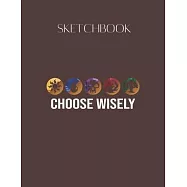 SKETCHBOOK

CHOOSE WISELY